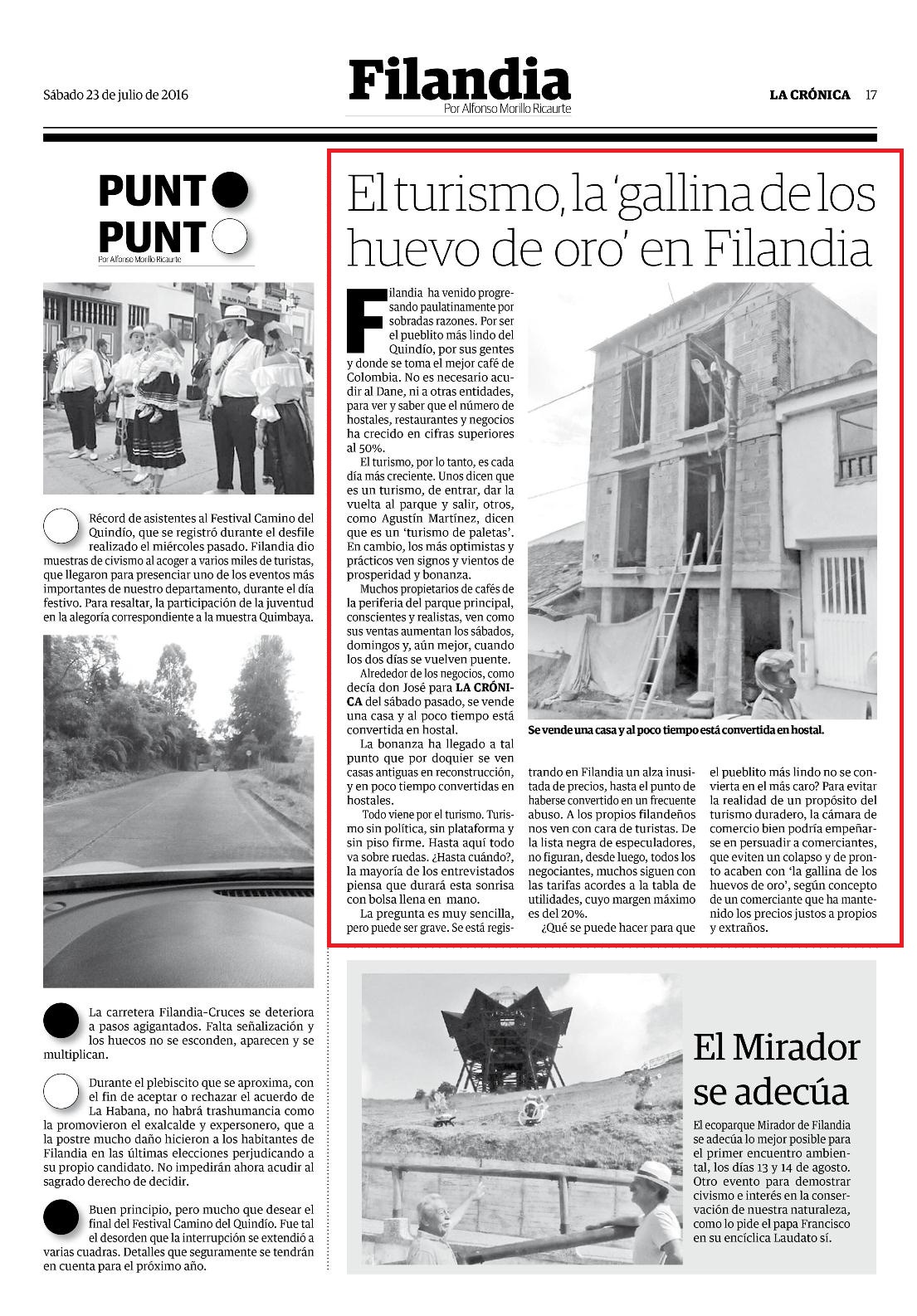 Sábado 23 de julio de 2016

Filandia
Por Alfonso Morillo Ricaurte

LA CRÓNICA 17

PUNT
PUNT
Por Alfonso Morillo Ricaurte

Récord de asistentes al Festival Camino del Quindío, que se registró durante el desfile realizado el miércoles pasado. Filandia dio muestras de civismo al acoger a varios miles de turistas, que llegaron para presenciar uno de los eventos más importantes de nuestro departamento, durante el día festivo. Para resaltar, la participación de la juventud en la alegoría correspondiente a la muestra Quimbaya.

La carretera Filandia-Cruces se deteriora a pasos agigantados. Falta señalización y los huecos no se esconden, aparecen y se multiplican.

Durante el plebiscito que se aproxima, con el fin de aceptar o rechazar el acuerdo de La Habana, no habrá trashumancia como la promovieron el exalcalde y expersonero, que a la postre mucho daño hicieron a los habitantes de Filandia en las últimas elecciones perjudicando a su propio candidato. No impedirán ahora acudir al sagrado derecho de decidir.

Buen principio, pero mucho que desear el final del Festival Camino del Quindío. Fue tal el desorden que la interrupción se extendió a varias cuadras. Detalles que seguramente se tendrán en cuenta para el próximo año.

El turismo, la 'gallina de los huevo de oro' en Filandia

Filandia ha venido progresando paulatinamente por sobradas razones. Por ser el pueblito más lindo del Quindío, por sus gentes y donde se toma el mejor café de Colombia. No es necesario acudir al Dane, ni a otras entidades, para ver y saber que el número de hostales, restaurantes y negocios ha crecido en cifras superiores al 50%.

El turismo, por lo tanto, es cada día más creciente. Unos dicen que es un turismo, de entrar, dar la vuelta al parque y salir, otros, como Agustín Martínez, dicen que es un 'turismo de paletas'. En cambio, los más optimistas y prácticos ven signos y vientos de prosperidad y bonanza.

Muchos propietarios de cafés de la periferia del parque principal, conscientes y realistas, ven como sus ventas aumentan los sábados, domingos y, aún mejor, cuando los dos días se vuelven puente.

Alrededor de los negocios, como decía don José para LA CRÓNICA del sábado pasado, se vende una casa y al poco tiempo está convertida en hostal.

La bonanza ha llegado a tal punto que por doquier se ven casas antiguas en reconstrucción, y en poco tiempo convertidas en hostales.

Todo viene por el turismo. Turismo sin política, sin plataforma y sin piso firme. Hasta aquí todo va sobre ruedas. ¿Hasta cuándo?, la mayoría de los entrevistados piensa que durará esta sonrisa con bolsa llena en mano.

La pregunta es muy sencilla, pero puede ser grave. Se está registrando en Filandia un alza inusitada de precios, hasta el punto de haberse convertido en un frecuente abuso. A los propios filandeños nos ven con cara de turistas. De la lista negra de especuladores, no figuran, desde luego, todos los negociantes, muchos siguen con las tarifas acordes a la tabla de utilidades, cuyo margen máximo es del 20%.

¿Qué se puede hacer para que el pueblito más lindo no se convierta en el más caro? Para evitar la realidad de un propósito del turismo duradero, la cámara de comercio bien podría empeñarse en persuadir a comerciantes, que eviten un colapso y de pronto acaben con 'la gallina de los huevos de oro', según concepto de un comerciante que ha mantenido los precios justos a propios y extraños.

Se vende una casa y al poco tiempo está convertida en hostal.

El Mirador se adecúa

El ecoparque Mirador de Filandia se adecúa lo mejor posible para el primer encuentro ambiental, los días 13 y 14 de agosto. Otro evento para demostrar civismo e interés en la conservación de nuestra naturaleza, como lo pide el papa Francisco en su encíclica Laudato sí.